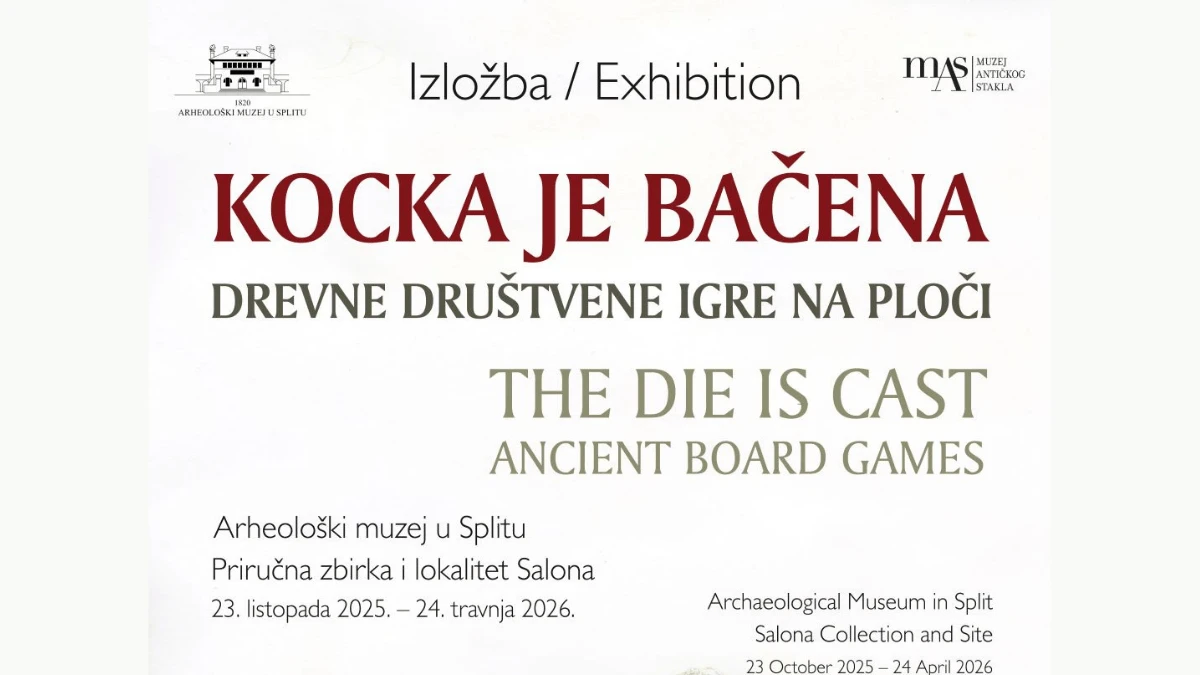 1820
ARHEOLOŠKI MUZEJ U SPLITU

Izložba / Exhibition

MAS MUZEJ ANTIČKOG STAKLA

KOCKA JE BAČENA
DREVNE DRUŠTVENE IGRE NA PLOČI

THE DIE IS CAST
ANCIENT BOARD GAMES

Arheološki muzej u Splitu
Priručna zbirka i lokalitet Salona
23. listopada 2025. – 24. travnja 2026.

Archaeological Museum in Split
Salona Collection and Site
23 October 2025 – 24 April 2026